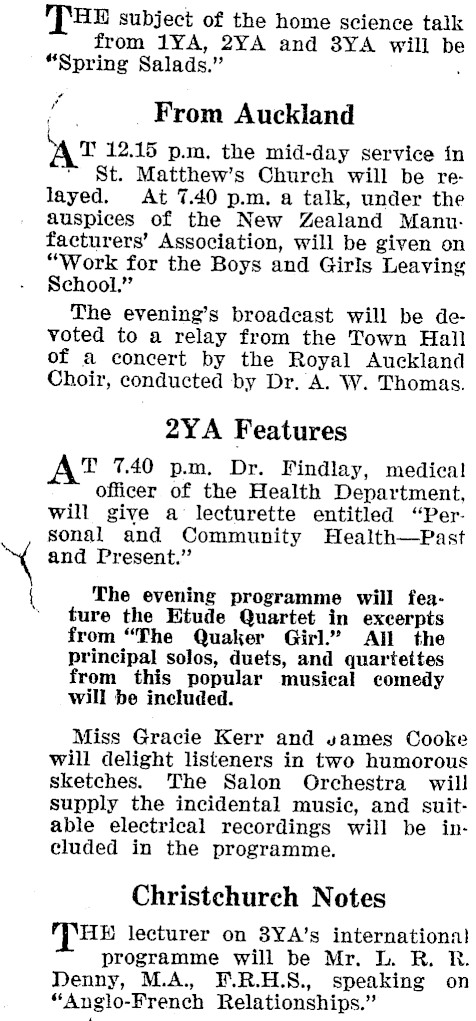 THE subject of the home science talk from 1YA, 2YA and 3YA will be "Spring Salads."

From Auckland

AT 12.15 p.m. the mid-day service in St. Matthew's Church will be relayed. At 7.40 p.m. a talk, under the auspices of the New Zealand Manufacturers' Association, will be given on "Work for the Boys and Girls Leaving School."

The evening's broadcast will be devoted to a relay from the Town Hall of a concert by the Royal Auckland Choir, conducted by Dr. A. W. Thomas.

2YA Features

AT 7.40 p.m. Dr. Findlay, medical officer of the Health Department, will give a lecturette entitled "Personal and Community Health—Past and Present."

The evening programme will feature the Etude Quartet in excerpts from "The Quaker Girl." All the principal solos, duets, and quartettes from this popular musical comedy will be included.

Miss Gracie Kerr and James Cooke will delight listeners in two humorous sketches. The Salon Orchestra will supply the incidental music, and suitable electrical recordings will be included in the programme.

Christchurch Notes

THE lecturer on 3YA's international programme will be Mr. L. R. R. Denny, M.A., F.R.H.S., speaking on "Anglo-French Relationships."